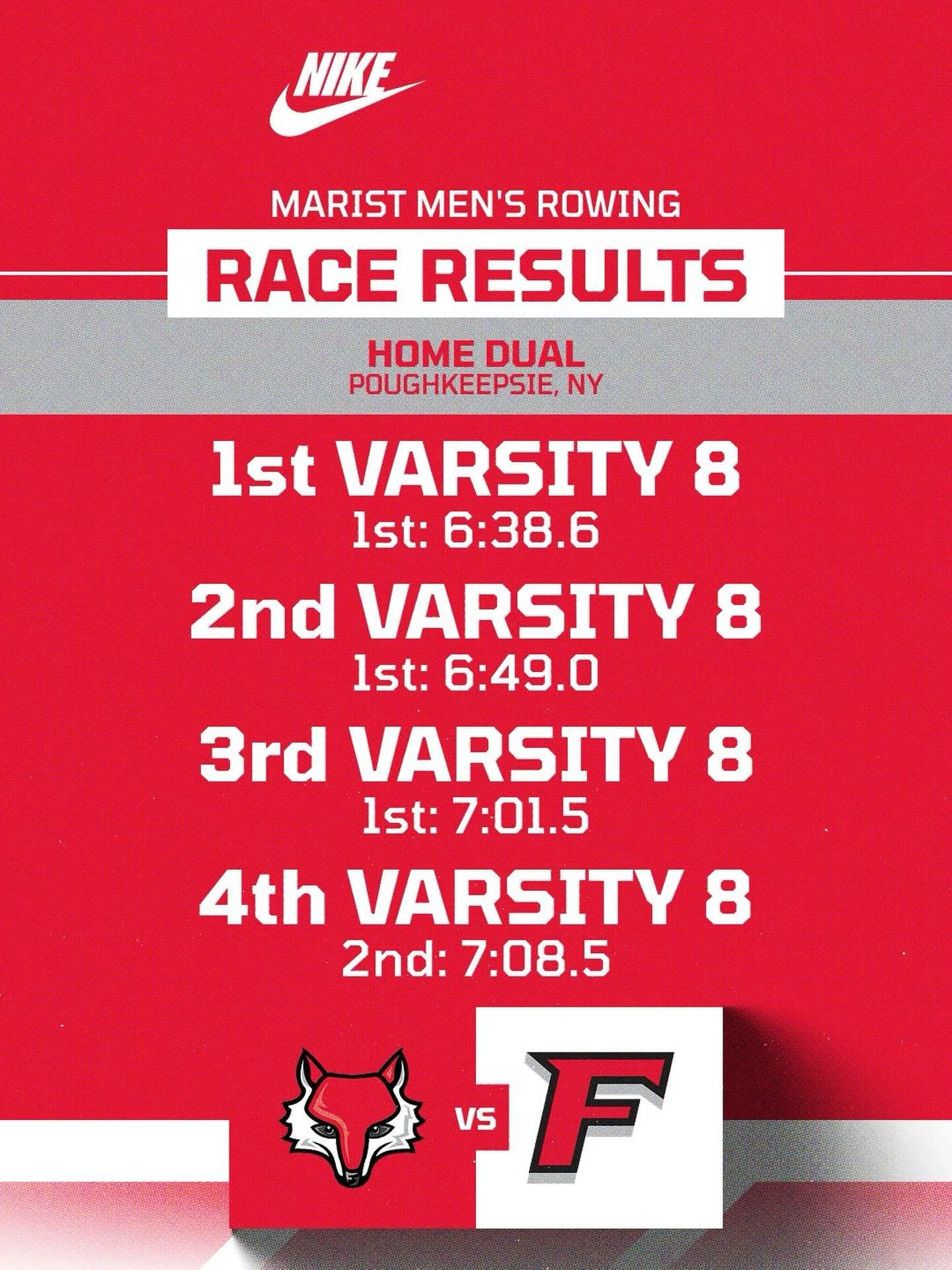 NIKE

MARIST MEN'S ROWING

RACE RESULTS

HOME DUAL
POUGHKEEPSIE, NY

1st VARSITY 8
1st: 6:38.6

2nd VARSITY 8
1st: 6:49.0

3rd VARSITY 8
1st: 7:01.5

4th VARSITY 8
2nd: 7:08.5

VS

F